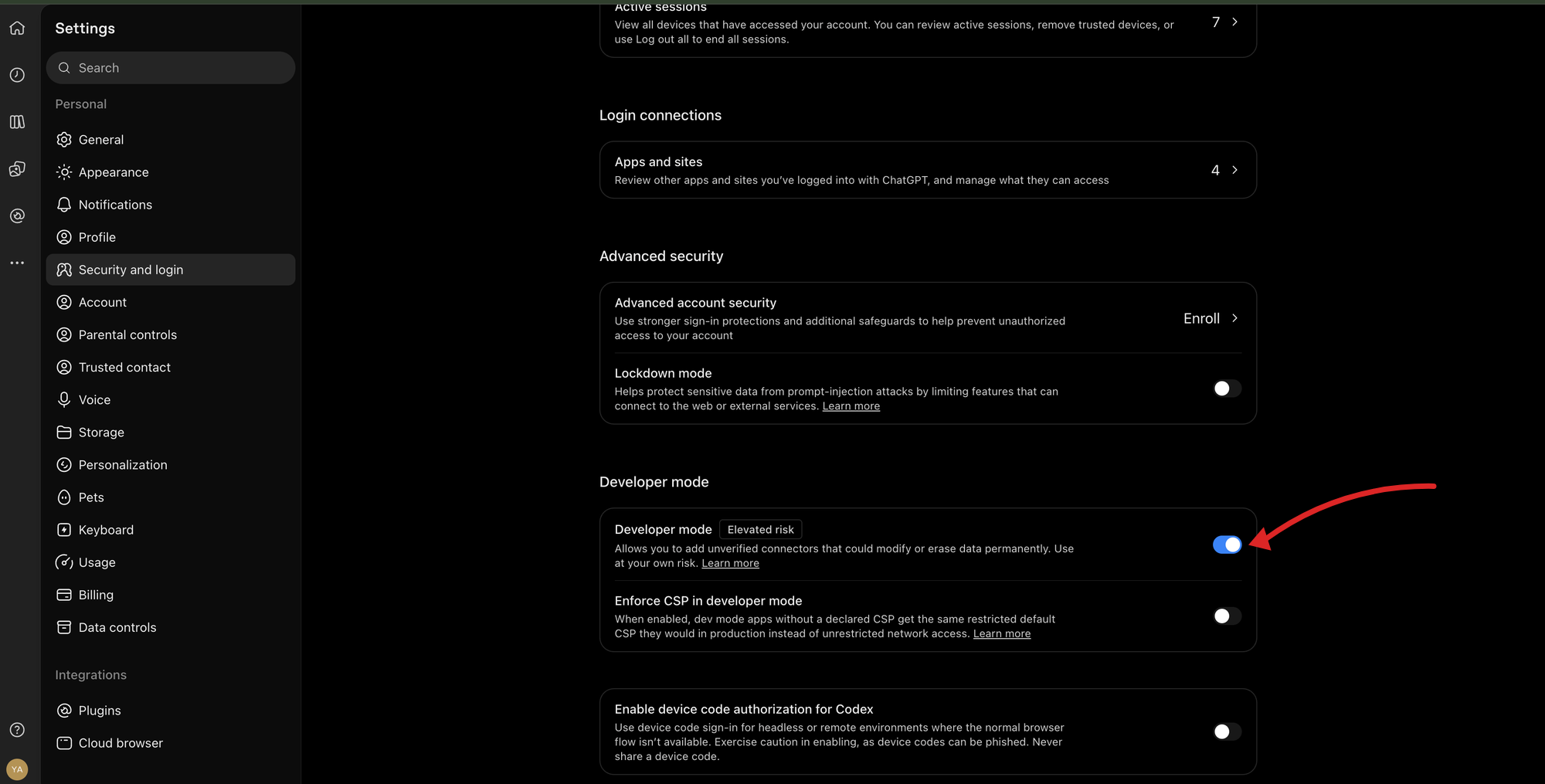 Settings

Search

Personal

General

Appearance

Notifications

Profile

Security and login

Account

Parental controls

Trusted contact

Voice

Storage

Personalization

Pets

Keyboard

Usage

Billing

Data controls

Integrations

Plugins

Cloud browser

YA

Active sessions
View all devices that have accessed your account. You can review active sessions, remove trusted devices, or use Log out all to end all sessions.
7

Login connections

Apps and sites
Review other apps and sites you've logged into with ChatGPT, and manage what they can access
4

Advanced security

Advanced account security
Use stronger sign-in protections and additional safeguards to help prevent unauthorized access to your account
Enroll

Lockdown mode
Helps protect sensitive data from prompt-injection attacks by limiting features that can connect to the web or external services. Learn more

Developer mode

Developer mode Elevated risk
Allows you to add unverified connectors that could modify or erase data permanently. Use at your own risk. Learn more

Enforce CSP in developer mode
When enabled, dev mode apps without a declared CSP get the same restricted default CSP they would in production instead of unrestricted network access. Learn more

Enable device code authorization for Codex
Use device code sign-in for headless or remote environments where the normal browser flow isn't available. Exercise caution in enabling, as device codes can be phished. Never share a device code.